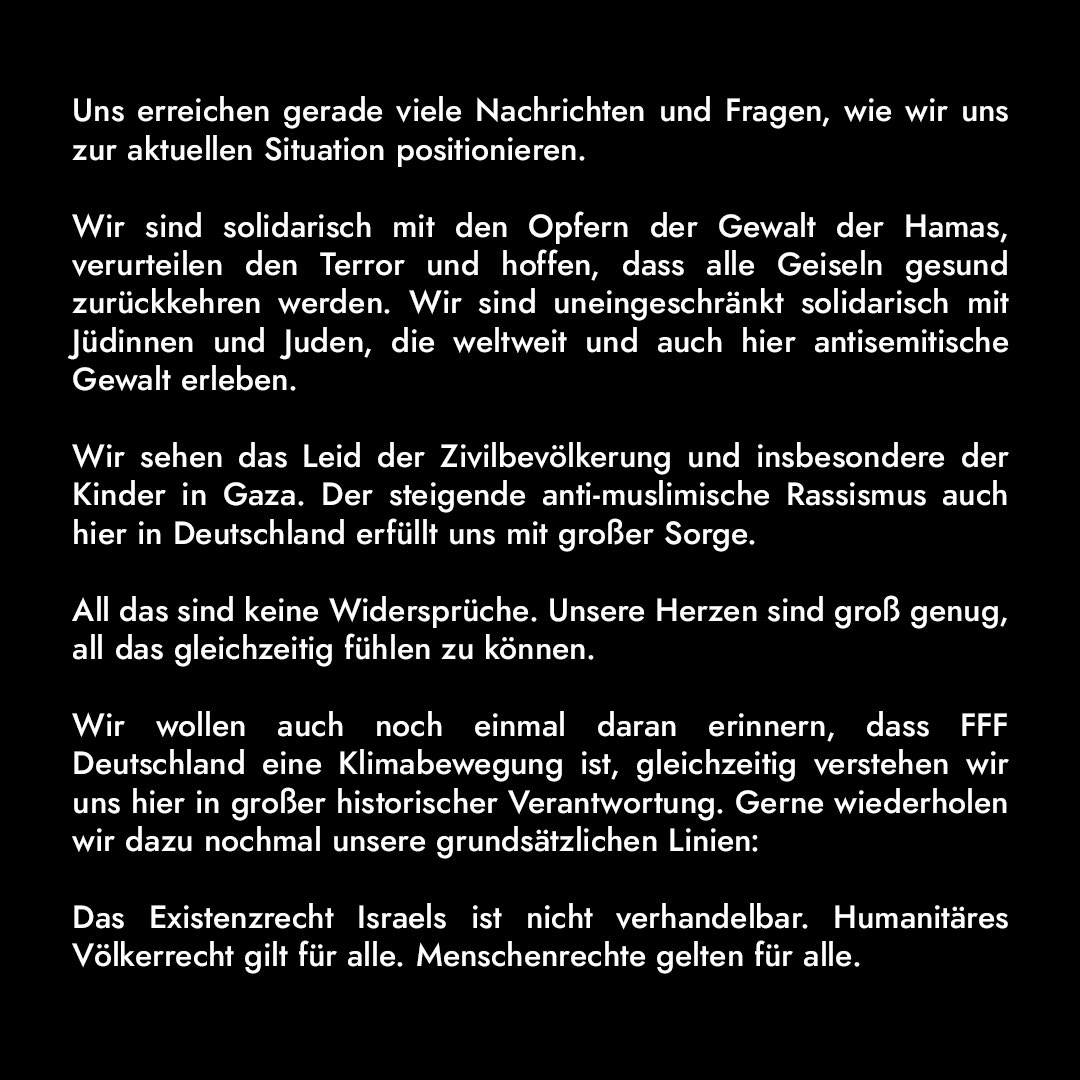 Uns erreichen gerade viele Nachrichten und Fragen, wie wir uns zur aktuellen Situation positionieren.

Wir sind solidarisch mit den Opfern der Gewalt der Hamas, verurteilen den Terror und hoffen, dass alle Geiseln gesund zurückkehren werden. Wir sind uneingeschränkt solidarisch mit Jüdinnen und Juden, die weltweit und auch hier antisemitische Gewalt erleben.

Wir sehen das Leid der Zivilbevölkerung und insbesondere der Kinder in Gaza. Der steigende anti-muslimische Rassismus auch hier in Deutschland erfüllt uns mit großer Sorge.

All das sind keine Widersprüche. Unsere Herzen sind groß genug, all das gleichzeitig fühlen zu können.

Wir wollen auch noch einmal daran erinnern, dass FFF Deutschland eine Klimabewegung ist, gleichzeitig verstehen wir uns hier in großer historischer Verantwortung. Gerne wiederholen wir dazu nochmal unsere grundsätzlichen Linien:

Das Existenzrecht Israels ist nicht verhandelbar. Humanitäres Völkerrecht gilt für alle. Menschenrechte gelten für alle.